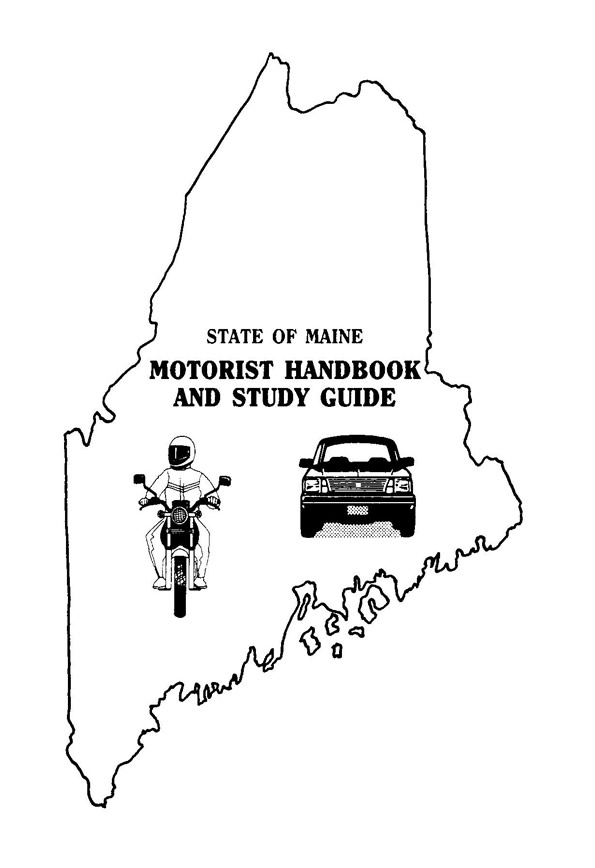 STATE OF MAINE

MOTORIST HANDBOOK AND STUDY GUIDE